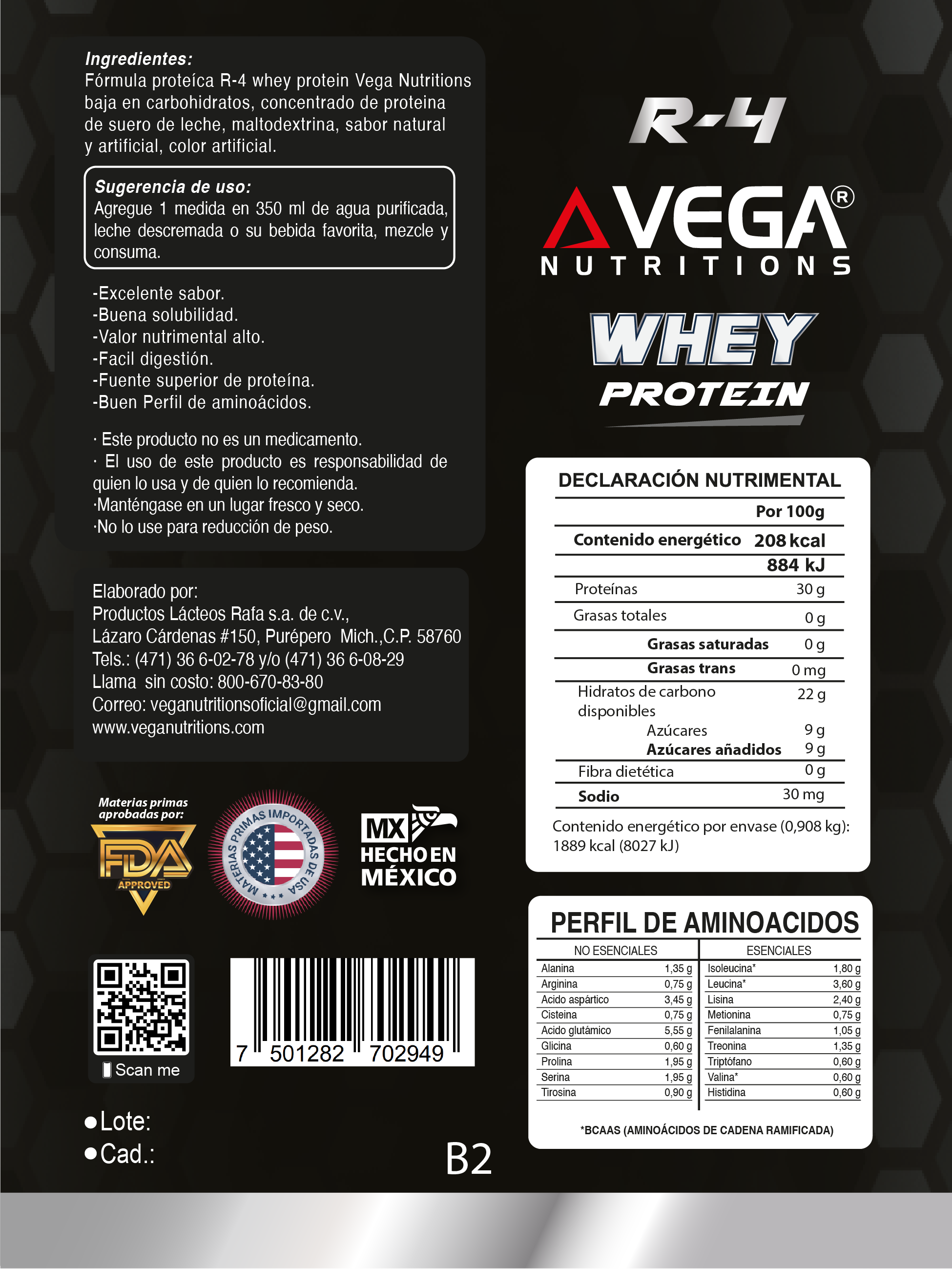 Ingredientes:
Fórmula proteíca R-4 whey protein Vega Nutritions baja en carbohidratos, concentrado de proteina de suero de leche, maltodextrina, sabor natural y artificial, color artificial.

Sugerencia de uso:
Agregue 1 medida en 350 ml de agua purificada, leche descremada o su bebida favorita, mezcle y consuma.

-Excelente sabor.
-Buena solubilidad.
-Valor nutrimental alto.
-Facil digestión.
-Fuente superior de proteína.
-Buen Perfil de aminoácidos.

· Este producto no es un medicamento.
· El uso de este producto es responsabilidad de quien lo usa y de quien lo recomienda.
·Manténgase en un lugar fresco y seco.
·No lo use para reducción de peso.

Elaborado por:
Productos Lácteos Rafa s.a. de c.v.,
Lázaro Cárdenas #150, Purépero Mich.,C.P. 58760
Tels.: (471) 36 6-02-78 y/o (471) 36 6-08-29
Llama sin costo: 800-670-83-80
Correo: veganutritionsoficial@gmail.com
www.veganutritions.com

Materias primas aprobadas por:
FDA
APPROVED

MATERIAS PRIMAS IMPORTADAS DE USA

MX
HECHO EN
MÉXICO

Scan me

7 501282 702949

• Lote:
• Cad.:

B2

R-4

VEGA®
NUTRITIONS

WHEY
PROTEIN

DECLARACIÓN NUTRIMENTAL
| | Por 100g |
|---|---|
| Contenido energético | 208 kcal |
| | 884 kJ |
| Proteínas | 30 g |
| Grasas totales | 0 g |
| Grasas saturadas | 0 g |
| Grasas trans | 0 mg |
| Hidratos de carbono disponibles | 22 g |
| Azúcares | 9 g |
| Azúcares añadidos | 9 g |
| Fibra dietética | 0 g |
| Sodio | 30 mg |

Contenido energético por envase (0,908 kg): 1889 kcal (8027 kJ)

PERFIL DE AMINOACIDOS
| NO ESENCIALES | | ESENCIALES | |
|---|---|---|---|
| Alanina | 1,35 g | Isoleucina* | 1,80 g |
| Arginina | 0,75 g | Leucina* | 3,60 g |
| Acido aspártico | 3,45 g | Lisina | 2,40 g |
| Cisteina | 0,75 g | Metionina | 0,75 g |
| Acido glutámico | 5,55 g | Fenilalanina | 1,05 g |
| Glicina | 0,60 g | Treonina | 1,35 g |
| Prolina | 1,95 g | Triptófano | 0,60 g |
| Serina | 1,95 g | Valina* | 0,60 g |
| Tirosina | 0,90 g | Histidina | 0,60 g |

*BCAAS (AMINOÁCIDOS DE CADENA RAMIFICADA)